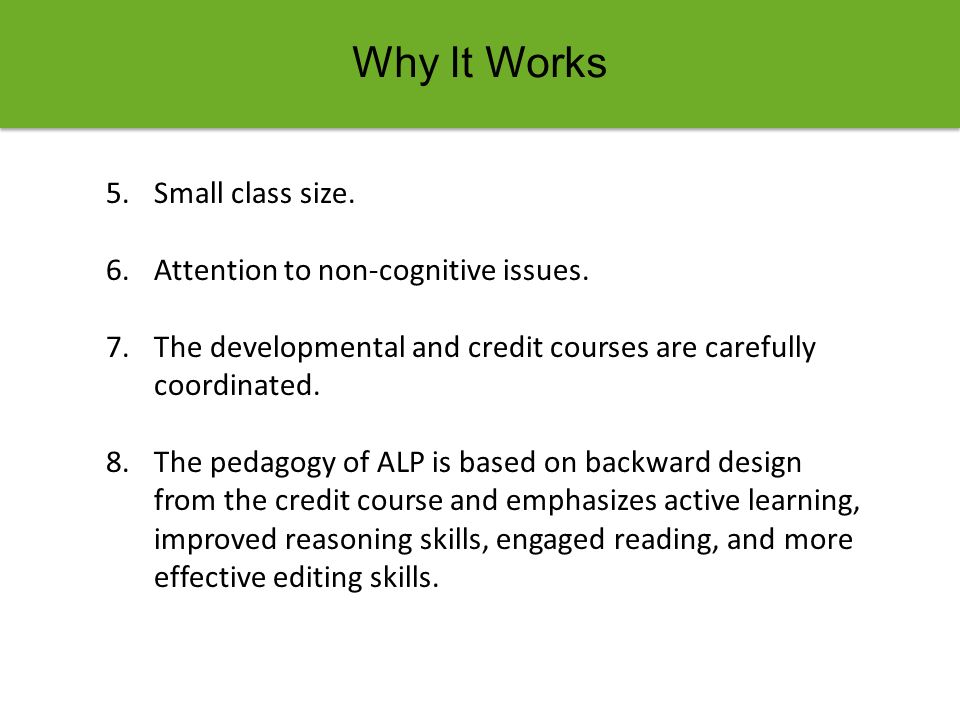 Why It Works

5. Small class size.

6. Attention to non-cognitive issues.

7. The developmental and credit courses are carefully coordinated.

8. The pedagogy of ALP is based on backward design from the credit course and emphasizes active learning, improved reasoning skills, engaged reading, and more effective editing skills.